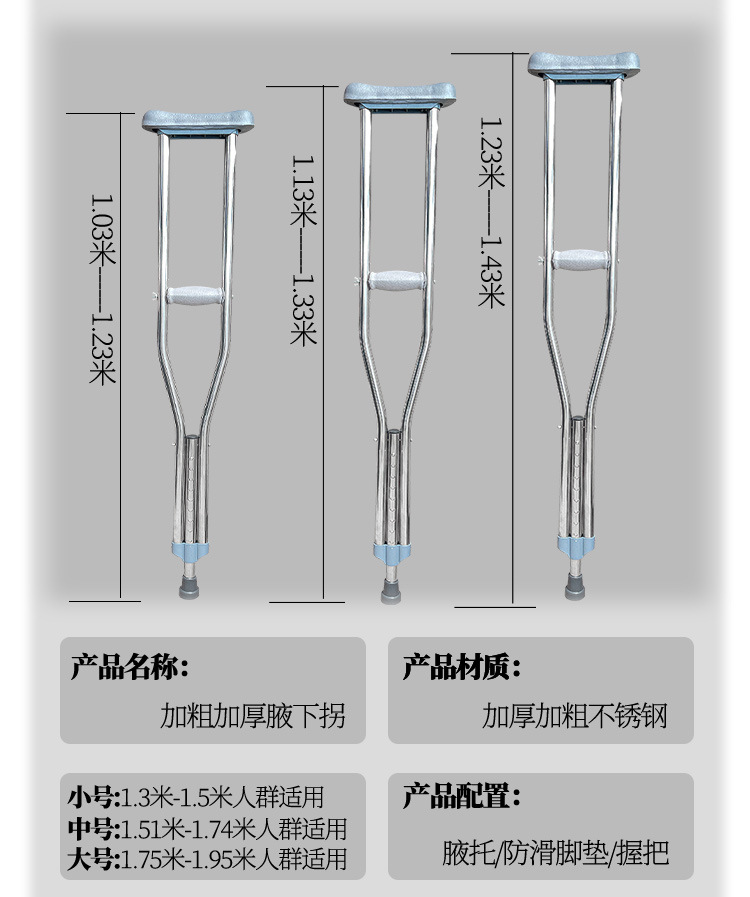 1.03米——1.23米

1.13米——1.33米

1.23米——1.43米

产品名称:

加粗加厚腋下拐

产品材质:

加厚加粗不锈钢

小号:1.3米-1.5米人群适用
中号:1.51米-1.74米人群适用
大号:1.75米-1.95米人群适用

产品配置:

腋托/防滑脚垫/握把